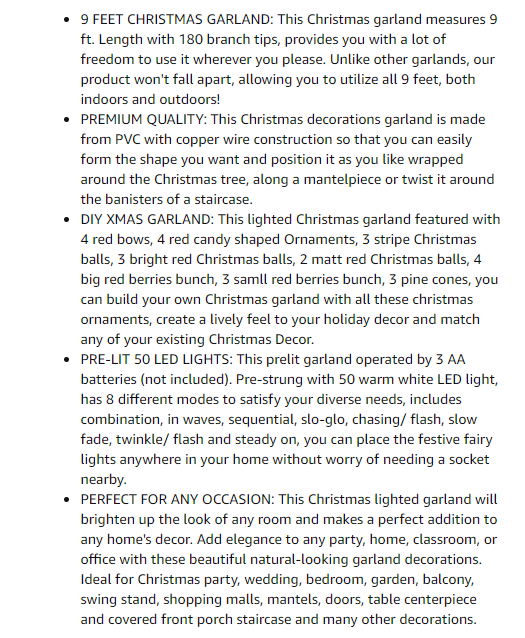 - 9 FEET CHRISTMAS GARLAND: This Christmas garland measures 9 ft. Length with 180 branch tips, provides you with a lot of freedom to use it wherever you please. Unlike other garlands, our product won't fall apart, allowing you to utilize all 9 feet, both indoors and outdoors!
- PREMIUM QUALITY: This Christmas decorations garland is made from PVC with copper wire construction so that you can easily form the shape you want and position it as you like wrapped around the Christmas tree, along a mantelpiece or twist it around the banisters of a staircase.
- DIY XMAS GARLAND: This lighted Christmas garland featured with 4 red bows, 4 red candy shaped Ornaments, 3 stripe Christmas balls, 3 bright red Christmas balls, 2 matt red Christmas balls, 4 big red berries bunch, 3 samll red berries bunch, 3 pine cones, you can build your own Christmas garland with all these christmas ornaments, create a lively feel to your holiday decor and match any of your existing Christmas Decor.
- PRE-LIT 50 LED LIGHTS: This prelit garland operated by 3 AA batteries (not included). Pre-strung with 50 warm white LED light, has 8 different modes to satisfy your diverse needs, includes combination, in waves, sequential, slo-glo, chasing/ flash, slow fade, twinkle/ flash and steady on, you can place the festive fairy lights anywhere in your home without worry of needing a socket nearby.
- PERFECT FOR ANY OCCASION: This Christmas lighted garland will brighten up the look of any room and makes a perfect addition to any home's decor. Add elegance to any party, home, classroom, or office with these beautiful natural-looking garland decorations. Ideal for Christmas party, wedding, bedroom, garden, balcony, swing stand, shopping malls, mantels, doors, table centerpiece and covered front porch staircase and many other decorations.